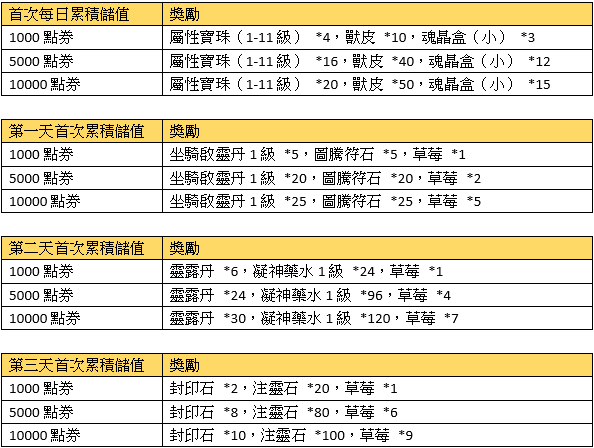 | 首次每日累積儲值 | 獎勵 |
|---|---|
| 1000點券 | 屬性寶珠（1-11級）*4，獸皮*10，魂晶盒（小）*3 |
| 5000點券 | 屬性寶珠（1-11級）*16，獸皮*40，魂晶盒（小）*12 |
| 10000點券 | 屬性寶珠（1-11級）*20，獸皮*50，魂晶盒（小）*15 |

| 第一天首次累積儲值 | 獎勵 |
|---|---|
| 1000點券 | 坐騎啟靈丹1級*5，圖騰符石*5，草莓*1 |
| 5000點券 | 坐騎啟靈丹1級*20，圖騰符石*20，草莓*2 |
| 10000點券 | 坐騎啟靈丹1級*25，圖騰符石*25，草莓*5 |

| 第二天首次累積儲值 | 獎勵 |
|---|---|
| 1000點券 | 靈露丹*6，凝神藥水1級*24，草莓*1 |
| 5000點券 | 靈露丹*24，凝神藥水1級*96，草莓*4 |
| 10000點券 | 靈露丹*30，凝神藥水1級*120，草莓*7 |

| 第三天首次累積儲值 | 獎勵 |
|---|---|
| 1000點券 | 封印石*2，注靈石*20，草莓*1 |
| 5000點券 | 封印石*8，注靈石*80，草莓*6 |
| 10000點券 | 封印石*10，注靈石*100，草莓*9 |